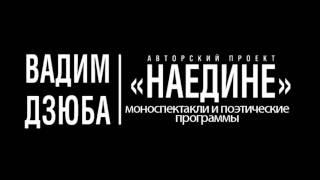 ВАДИМ ДЗЮБА

АВТОРСКИЙ ПРОЕКТ
«НАЕДИНЕ»
моноспектакли и поэтические программы